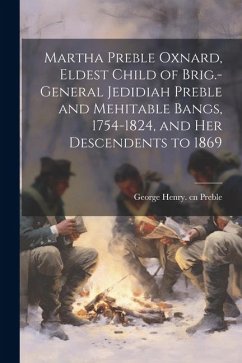 Martha Preble Oxnard, Eldest Child of Brig.-General Jedidiah Preble and Mehitable Bangs, 1754-1824, and Her Descendents to 1869

George Henry. cn Preble